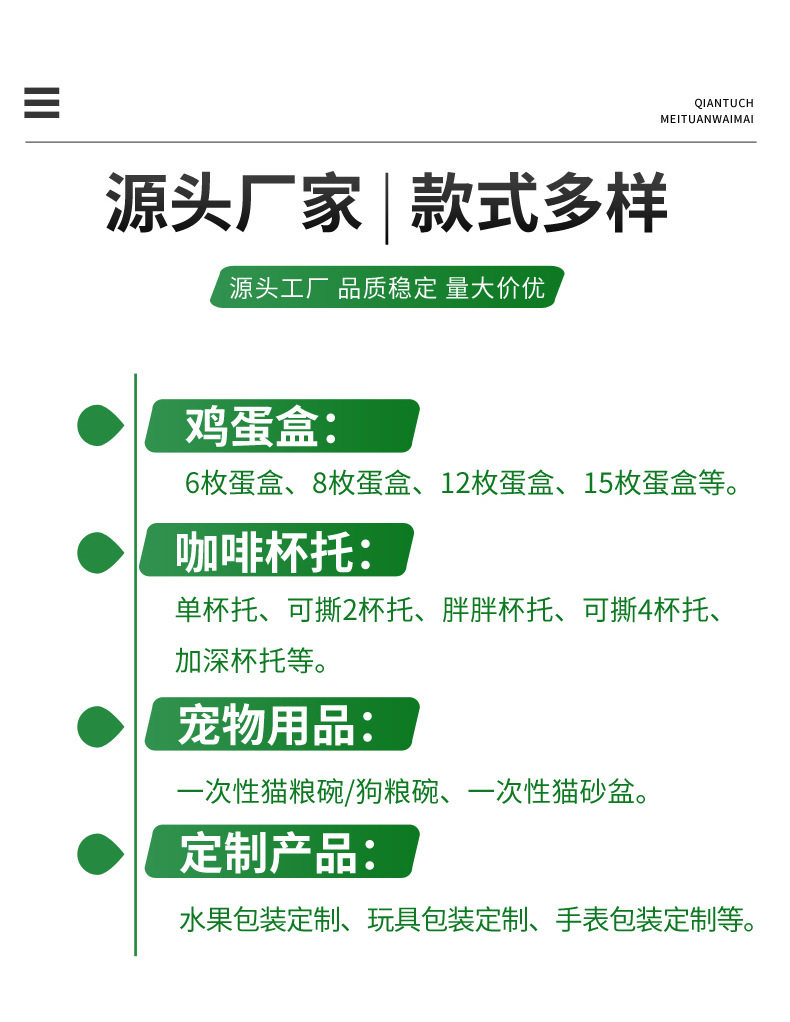 QIANTUCH
MEITUANWAIMAI

源头厂家 | 款式多样

源头工厂 品质稳定 量大价优

鸡蛋盒：

6枚蛋盒、8枚蛋盒、12枚蛋盒、15枚蛋盒等。

咖啡杯托：

单杯托、可撕2杯托、胖胖杯托、可撕4杯托、加深杯托等。

宠物用品：

一次性猫粮碗/狗粮碗、一次性猫砂盆。

定制产品：

水果包装定制、玩具包装定制、手表包装定制等。